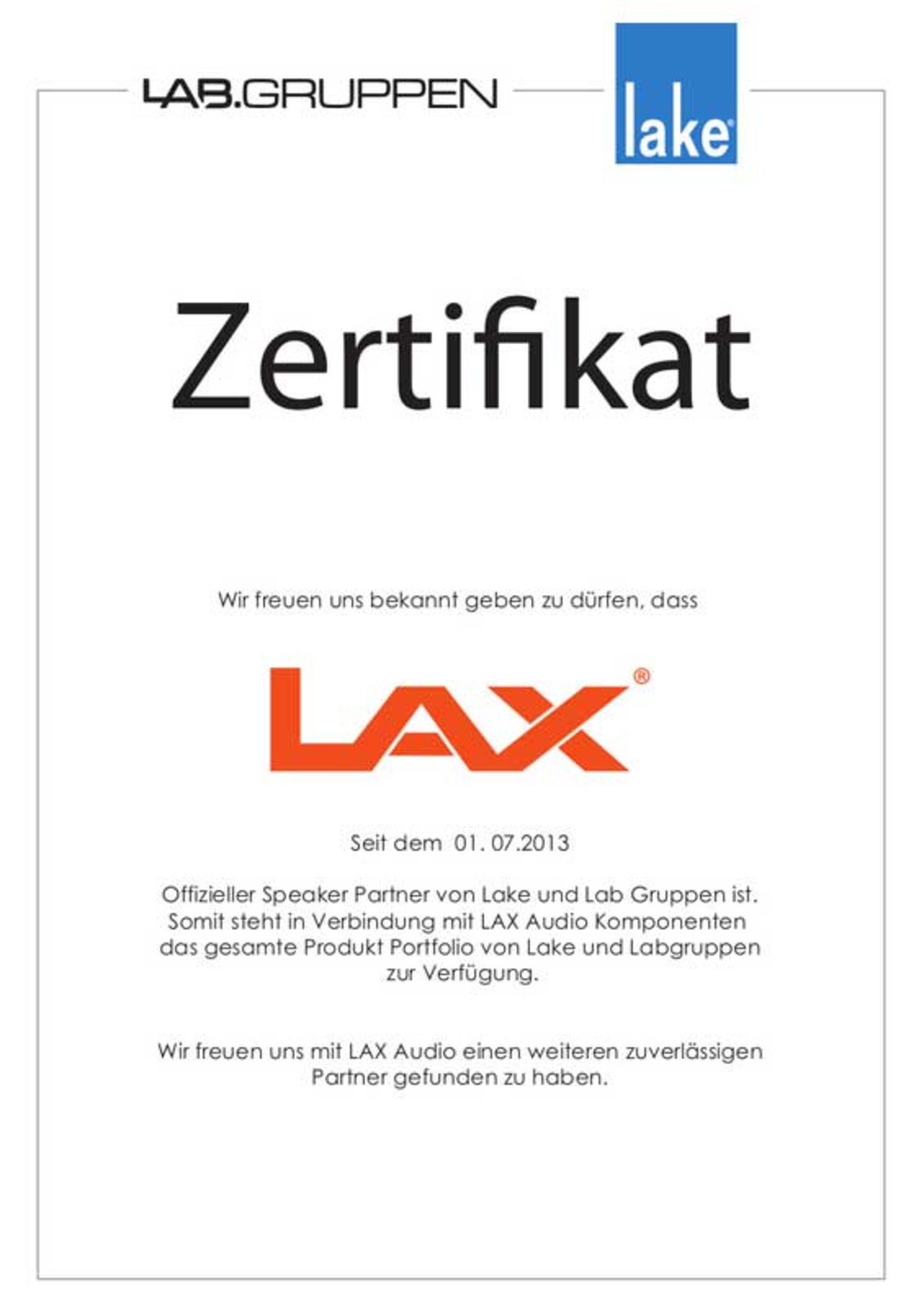 LAB.GRUPPEN

lake®

Zertifikat

Wir freuen uns bekannt geben zu dürfen, dass

LAX®

Seit dem 01. 07.2013

Offizieller Speaker Partner von Lake und Lab Gruppen ist. Somit steht in Verbindung mit LAX Audio Komponenten das gesamte Produkt Portfolio von Lake und Labgruppen zur Verfügung.

Wir freuen uns mit LAX Audio einen weiteren zuverlässigen Partner gefunden zu haben.